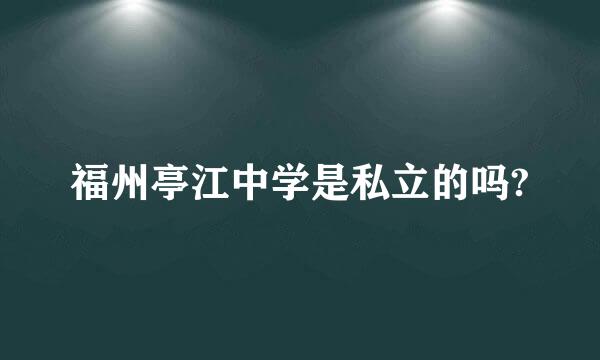 福州亭江中学是私立的吗?